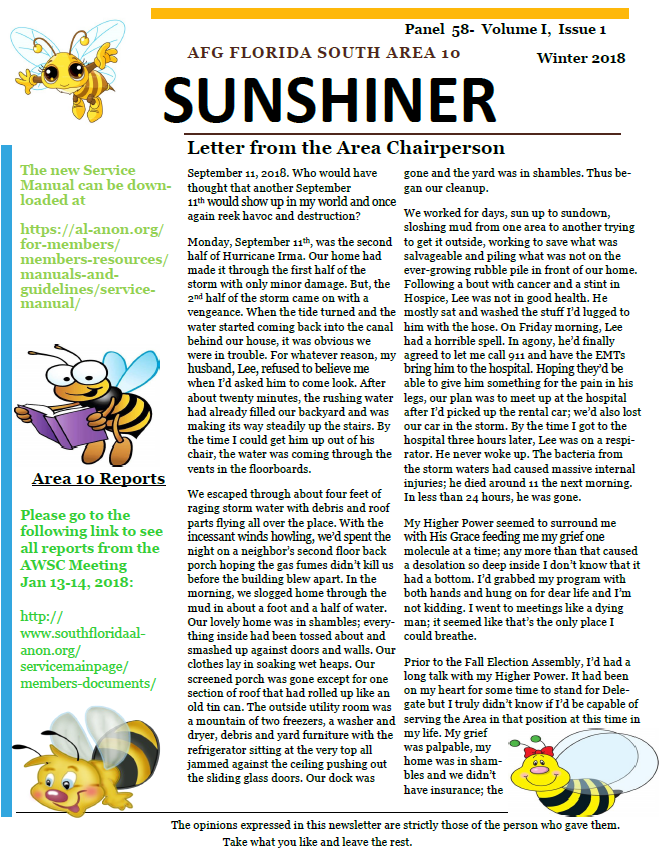 Panel 58- Volume I, Issue 1

AFG FLORIDA SOUTH AREA 10

Winter 2018

SUNSHINER

The new Service Manual can be downloaded at

https://al-anon.org/for-members/members-resources/manuals-and-guidelines/service-manual/

Area 10 Reports

Please go to the following link to see all reports from the AWSC Meeting Jan 13-14, 2018:

http://www.southfloridaal-anon.org/servicemainpage/members-documents/

Letter from the Area Chairperson

September 11, 2018. Who would have thought that another September 11$^{th}$ would show up in my world and once again reek havoc and destruction?

Monday, September 11$^{th}$, was the second half of Hurricane Irma. Our home had made it through the first half of the storm with only minor damage. But, the 2$^{nd}$ half of the storm came on with a vengeance. When the tide turned and the water started coming back into the canal behind our house, it was obvious we were in trouble. For whatever reason, my husband, Lee, refused to believe me when I'd asked him to come look. After about twenty minutes, the rushing water had already filled our backyard and was making its way steadily up the stairs. By the time I could get him up out of his chair, the water was coming through the vents in the floorboards.

We escaped through about four feet of raging storm water with debris and roof parts flying all over the place. With the incessant winds howling, we'd spent the night on a neighbor's second floor back porch hoping the gas fumes didn't kill us before the building blew apart. In the morning, we slogged home through the mud in about a foot and a half of water. Our lovely home was in shambles; everything inside had been tossed about and smashed up against doors and walls. Our clothes lay in soaking wet heaps. Our screened porch was gone except for one section of roof that had rolled up like an old tin can. The outside utility room was a mountain of two freezers, a washer and dryer, debris and yard furniture with the refrigerator sitting at the very top all jammed against the ceiling pushing out the sliding glass doors. Our dock was gone and the yard was in shambles. Thus began our cleanup.

We worked for days, sun up to sundown, sloshing mud from one area to another trying to get it outside, working to save what was salvageable and piling what was not on the ever-growing rubble pile in front of our home. Following a bout with cancer and a stint in Hospice, Lee was not in good health. He mostly sat and washed the stuff I'd lugged to him with the hose. On Friday morning, Lee had a horrible spell. In agony, he'd finally agreed to let me call 911 and have the EMTs bring him to the hospital. Hoping they'd be able to give him something for the pain in his legs, our plan was to meet up at the hospital after I'd picked up the rental car; we'd also lost our car in the storm. By the time I got to the hospital three hours later, Lee was on a respirator. He never woke up. The bacteria from the storm waters had caused massive internal injuries; he died around 11 the next morning. In less than 24 hours, he was gone.

My Higher Power seemed to surround me with His Grace feeding me my grief one molecule at a time; any more than that caused a desolation so deep inside I don't know that it had a bottom. I'd grabbed my program with both hands and hung on for dear life and I'm not kidding. I went to meetings like a dying man; it seemed like that's the only place I could breathe.

Prior to the Fall Election Assembly, I'd had a long talk with my Higher Power. It had been on my heart for some time to stand for Delegate but I truly didn't know if I'd be capable of serving the Area in that position at this time in my life. My grief was palpable, my home was in shambles and we didn't have insurance; the

The opinions expressed in this newsletter are strictly those of the person who gave them. Take what you like and leave the rest.